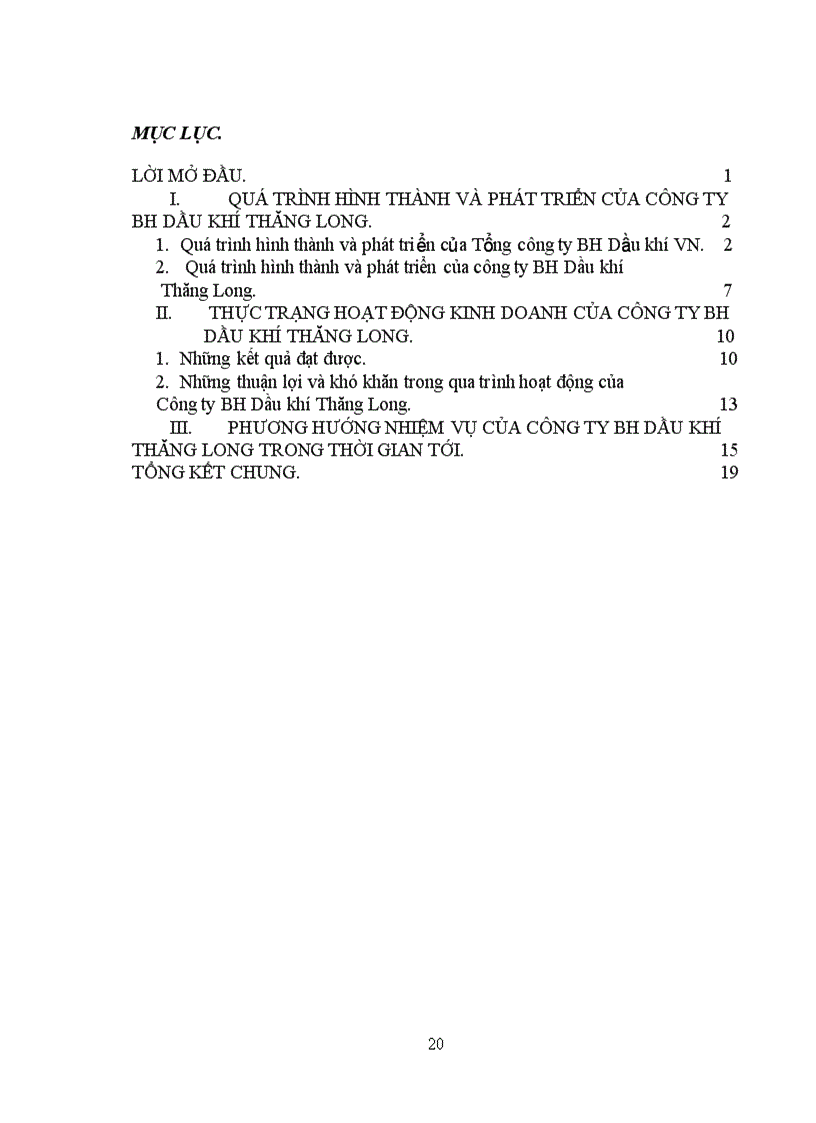 MỤC LỤC.

LỜI MỞ ĐẦU. 1

I. QUÁ TRÌNH HÌNH THÀNH VÀ PHÁT TRIỂN CỦA CÔNG TY BH DẦU KHÍ THĂNG LONG. 2

1. Quá trình hình thành và phát triển của Tổng công ty BH Dầu khí VN. 2

2. Quá trình hình thành và phát triển của công ty BH Dầu khí Thăng Long. 7

II. THỰC TRẠNG HOẠT ĐỘNG KINH DOANH CỦA CÔNG TY BH DẦU KHÍ THĂNG LONG. 10

1. Những kết quả đạt được. 10

2. Những thuận lợi và khó khăn trong qua trình hoạt động của Công ty BH Dầu khí Thăng Long. 13

III. PHƯƠNG HƯỚNG NHIỆM VỤ CỦA CÔNG TY BH DẦU KHÍ THĂNG LONG TRONG THỜI GIAN TỚI. 15

TỔNG KẾT CHUNG. 19

20